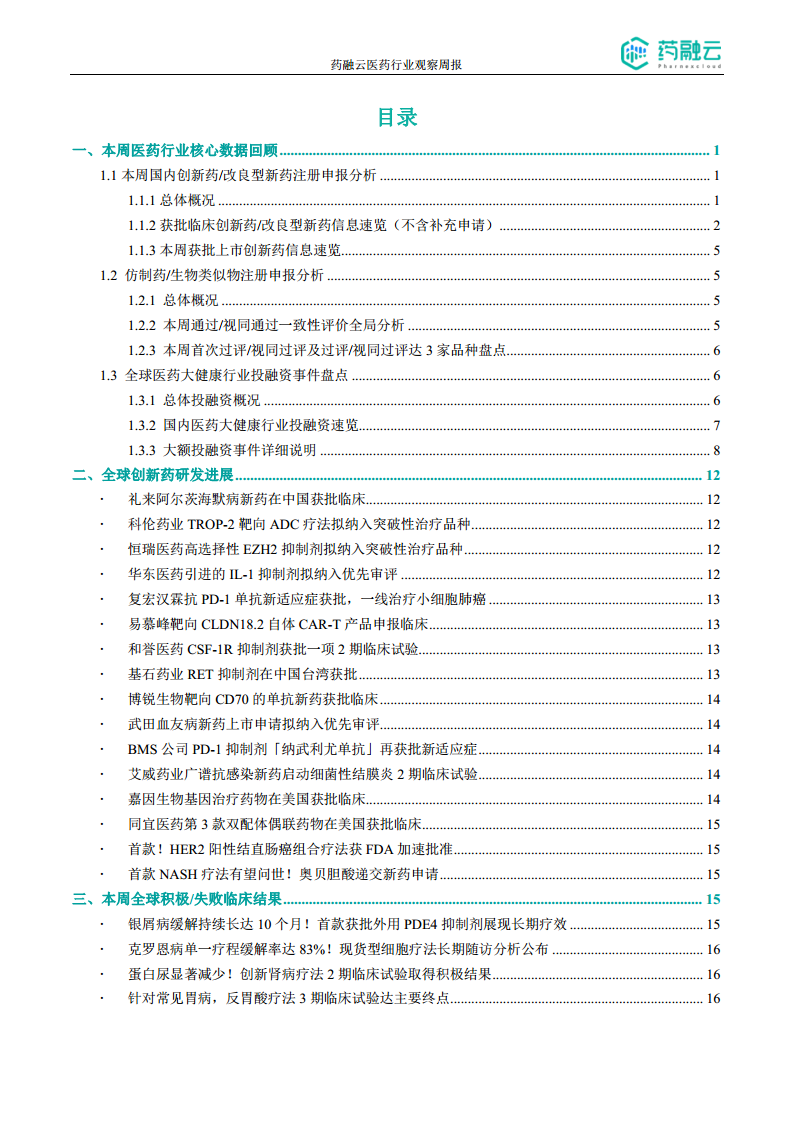 药融云医药行业观察周报

药融云
Pharnexcloud

目录

一、本周医药行业核心数据回顾 ........ 1
1.1 本周国内创新药/改良型新药注册申报分析 ........ 1
1.1.1 总体概况 ........ 1
1.1.2 获批临床创新药/改良型新药信息速览（不含补充申请） ........ 2
1.1.3 本周获批上市创新药信息速览 ........ 5
1.2 仿制药/生物类似物注册申报分析 ........ 5
1.2.1 总体概况 ........ 5
1.2.2 本周通过/视同通过一致性评价全局分析 ........ 5
1.2.3 本周首次过评/视同过评及过评/视同过评达 3 家品种盘点 ........ 6
1.3 全球医药大健康行业投融资事件盘点 ........ 6
1.3.1 总体投融资概况 ........ 6
1.3.2 国内医药大健康行业投融资速览 ........ 7
1.3.3 大额投融资事件详细说明 ........ 8
二、全球创新药研发进展 ........ 12
· 礼来阿尔茨海默病新药在中国获批临床 ........ 12
· 科伦药业 TROP-2 靶向 ADC 疗法拟纳入突破性治疗品种 ........ 12
· 恒瑞医药高选择性 EZH2 抑制剂拟纳入突破性治疗品种 ........ 12
· 华东医药引进的 IL-1 抑制剂拟纳入优先审评 ........ 12
· 复宏汉霖抗 PD-1 单抗新适应症获批，一线治疗小细胞肺癌 ........ 13
· 易慕峰靶向 CLDN18.2 自体 CAR-T 产品申报临床 ........ 13
· 和誉医药 CSF-1R 抑制剂获批一项 2 期临床试验 ........ 13
· 基石药业 RET 抑制剂在中国台湾获批 ........ 13
· 博锐生物靶向 CD70 的单抗新药获批临床 ........ 14
· 武田血友病新药上市申请拟纳入优先审评 ........ 14
· BMS 公司 PD-1 抑制剂「纳武利尤单抗」再获批新适应症 ........ 14
· 艾威药业广谱抗感染新药启动细菌性结膜炎 2 期临床试验 ........ 14
· 嘉因生物基因治疗药物在美国获批临床 ........ 14
· 同宜医药第 3 款双配体偶联药物在美国获批临床 ........ 15
· 首款！HER2 阳性结直肠癌组合疗法获 FDA 加速批准 ........ 15
· 首款 NASH 疗法有望问世！奥贝胆酸递交新药申请 ........ 15
三、本周全球积极/失败临床结果 ........ 15
· 银屑病缓解持续长达 10 个月！首款获批外用 PDE4 抑制剂展现长期疗效 ........ 15
· 克罗恩病单一疗程缓解率达 83%！现货型细胞疗法长期随访分析公布 ........ 16
· 蛋白尿显著减少！创新肾病疗法 2 期临床试验取得积极结果 ........ 16
· 针对常见胃病，反胃酸疗法 3 期临床试验达主要终点 ........ 16